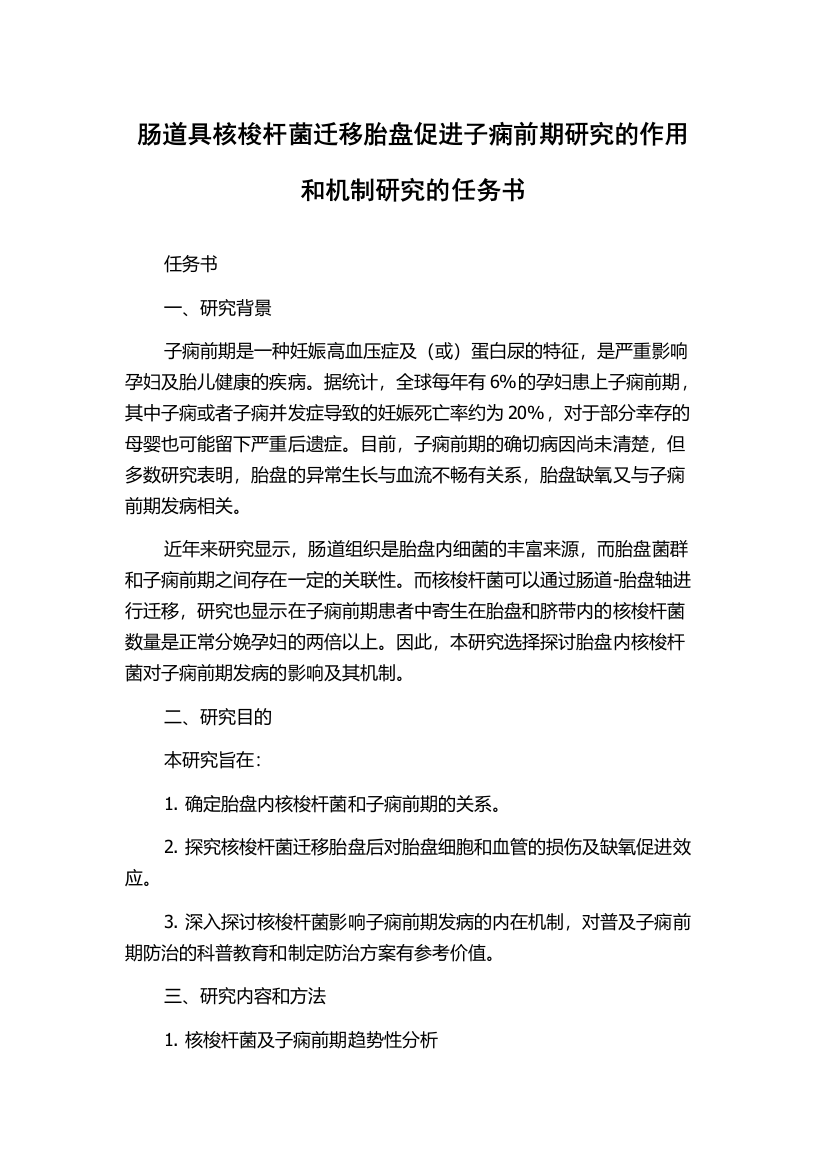 肠道具核梭杆菌迁移胎盘促进子痫前期研究的作用和机制研究的任务书

任务书

一、研究背景

子痫前期是一种妊娠高血压症及（或）蛋白尿的特征，是严重影响孕妇及胎儿健康的疾病。据统计，全球每年有 6%的孕妇患上子痫前期，其中子痫或者子痫并发症导致的妊娠死亡率约为 20%，对于部分幸存的母婴也可能留下严重后遗症。目前，子痫前期的确切病因尚未清楚，但多数研究表明，胎盘的异常生长与血流不畅有关系，胎盘缺氧又与子痫前期发病相关。

近年来研究显示，肠道组织是胎盘内细菌的丰富来源，而胎盘菌群和子痫前期之间存在一定的关联性。而核梭杆菌可以通过肠道-胎盘轴进行迁移，研究也显示在子痫前期患者中寄生在胎盘和脐带内的核梭杆菌数量是正常分娩孕妇的两倍以上。因此，本研究选择探讨胎盘内核梭杆菌对子痫前期发病的影响及其机制。

二、研究目的

本研究旨在：

1. 确定胎盘内核梭杆菌和子痫前期的关系。

2. 探究核梭杆菌迁移胎盘后对胎盘细胞和血管的损伤及缺氧促进效应。

3. 深入探讨核梭杆菌影响子痫前期发病的内在机制，对普及子痫前期防治的科普教育和制定防治方案有参考价值。

三、研究内容和方法

1. 核梭杆菌及子痫前期趋势性分析